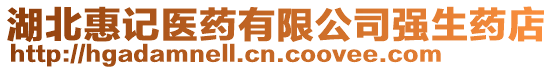 湖北惠记医药有限公司强生药店
http://hgadamnell.cn.coovee.com